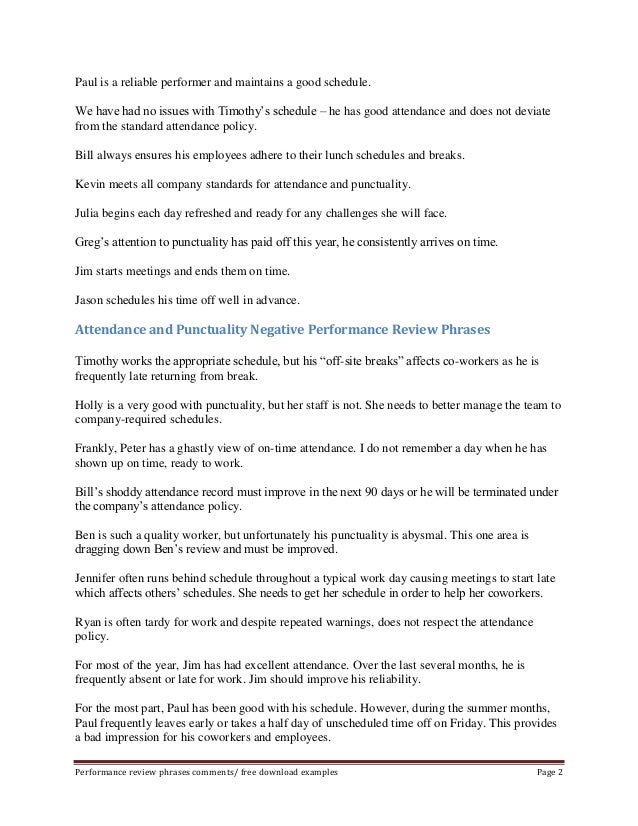 Paul is a reliable performer and maintains a good schedule.

We have had no issues with Timothy's schedule – he has good attendance and does not deviate from the standard attendance policy.

Bill always ensures his employees adhere to their lunch schedules and breaks.

Kevin meets all company standards for attendance and punctuality.

Julia begins each day refreshed and ready for any challenges she will face.

Greg's attention to punctuality has paid off this year, he consistently arrives on time.

Jim starts meetings and ends them on time.

Jason schedules his time off well in advance.

Attendance and Punctuality Negative Performance Review Phrases

Timothy works the appropriate schedule, but his "off-site breaks" affects co-workers as he is frequently late returning from break.

Holly is a very good with punctuality, but her staff is not. She needs to better manage the team to company-required schedules.

Frankly, Peter has a ghastly view of on-time attendance. I do not remember a day when he has shown up on time, ready to work.

Bill's shoddy attendance record must improve in the next 90 days or he will be terminated under the company's attendance policy.

Ben is such a quality worker, but unfortunately his punctuality is abysmal. This one area is dragging down Ben's review and must be improved.

Jennifer often runs behind schedule throughout a typical work day causing meetings to start late which affects others' schedules. She needs to get her schedule in order to help her coworkers.

Ryan is often tardy for work and despite repeated warnings, does not respect the attendance policy.

For most of the year, Jim has had excellent attendance. Over the last several months, he is frequently absent or late for work. Jim should improve his reliability.

For the most part, Paul has been good with his schedule. However, during the summer months, Paul frequently leaves early or takes a half day of unscheduled time off on Friday. This provides a bad impression for his coworkers and employees.

Performance review phrases comments/ free download examples Page 2